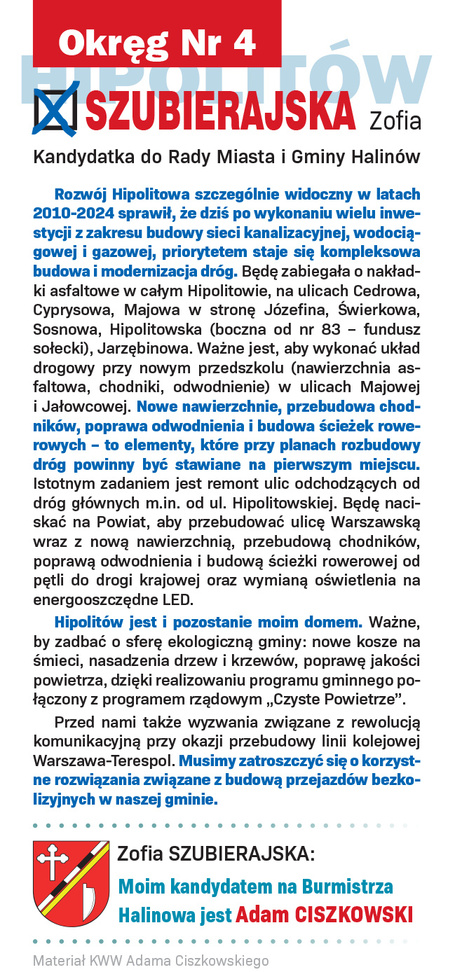 Okręg Nr 4

HIPOLITÓW

SZUBIERAJSKA Zofia

Kandydatka do Rady Miasta i Gminy Halinów

Rozwój Hipolitowa szczególnie widoczny w latach 2010-2024 sprawił, że dziś po wykonaniu wielu inwestycji z zakresu budowy sieci kanalizacyjnej, wodociągowej i gazowej, priorytetem staje się kompleksowa budowa i modernizacja dróg. Będę zabiegała o nakładki asfaltowe w całym Hipolitowie, na ulicach Cedrowa, Cyprysowa, Majowa w stronę Józefina, Świerkowa, Sosnowa, Hipolitowska (boczna od nr 83 – fundusz sołecki), Jarzębinowa. Ważne jest, aby wykonać układ drogowy przy nowym przedszkolu (nawierzchnia asfaltowa, chodniki, odwodnienie) w ulicach Majowej i Jałowcowej. Nowe nawierzchnie, przebudowa chodników, poprawa odwodnienia i budowa ścieżek rowerowych – to elementy, które przy planach rozbudowy dróg powinny być stawiane na pierwszym miejscu. Istotnym zadaniem jest remont ulic odchodzących od dróg głównych m.in. od ul. Hipolitowskiej. Będę naciskać na Powiat, aby przebudować ulicę Warszawską wraz z nową nawierzchnią, przebudową chodników, poprawą odwodnienia i budową ścieżki rowerowej od pętli do drogi krajowej oraz wymianą oświetlenia na energooszczędne LED.

Hipolitów jest i pozostanie moim domem. Ważne, by zadbać o sferę ekologiczną gminy: nowe kosze na śmieci, nasadzenia drzew i krzewów, poprawę jakości powietrza, dzięki realizowaniu programu gminnego połączony z programem rządowym „Czyste Powietrze".

Przed nami także wyzwania związane z rewolucją komunikacyjną przy okazji przebudowy linii kolejowej Warszawa-Terespol. Musimy zatroszczyć się o korzystne rozwiązania związane z budową przejazdów bezkolizyjnych w naszej gminie.

Zofia SZUBIERAJSKA:
Moim kandydatem na Burmistrza Halinowa jest Adam CISZKOWSKI

Materiał KWW Adama Ciszkowskiego